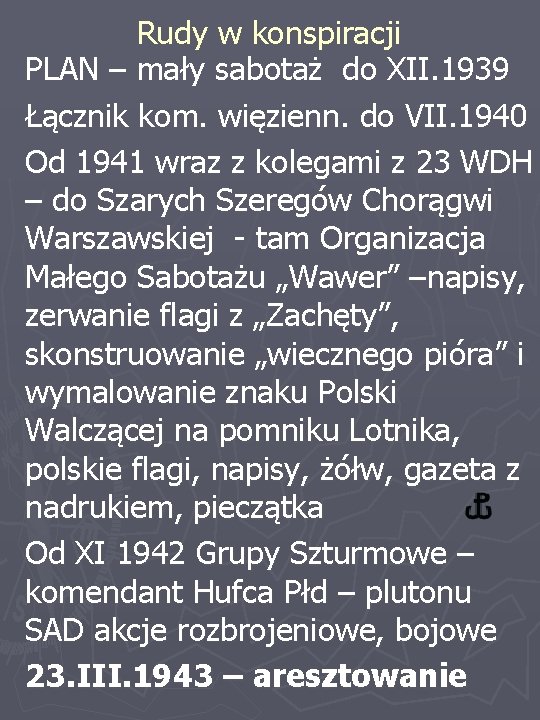 Rudy w konspiracji

PLAN – mały sabotaż do XII.1939

Łącznik kom. więzienn. do VII.1940

Od 1941 wraz z kolegami z 23 WDH – do Szarych Szeregów Chorągwi Warszawskiej - tam Organizacja Małego Sabotażu „Wawer” –napisy, zerwanie flagi z „Zachęty”, skonstruowanie „wiecznego pióra” i wymalowanie znaku Polski Walczącej na pomniku Lotnika, polskie flagi, napisy, żółw, gazeta z nadrukiem, pieczątka

Od XI 1942 Grupy Szturmowe – komendant Hufca Płd – plutonu SAD akcje rozbrojeniowe, bojowe

23.III.1943 – aresztowanie